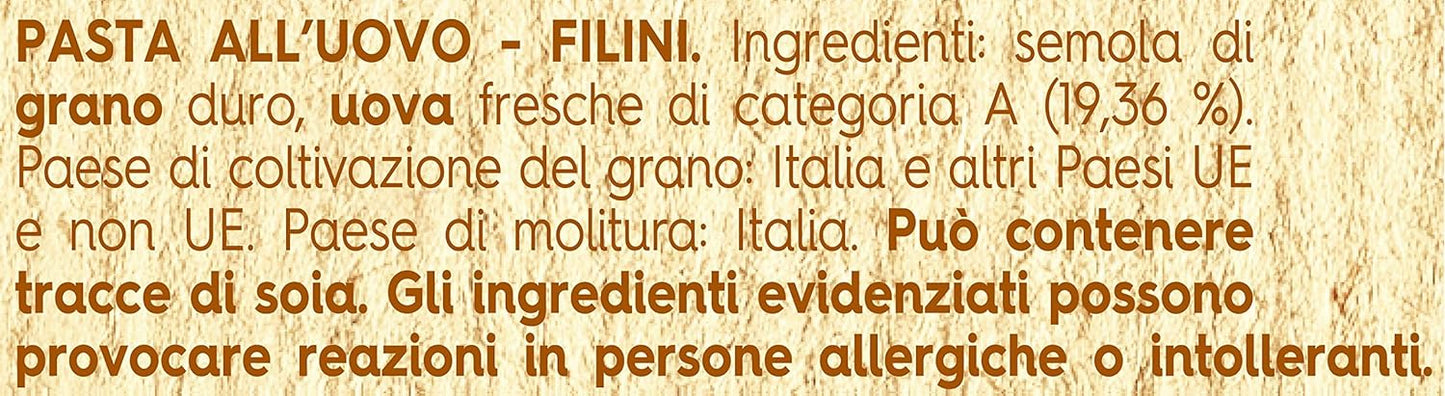 PASTA ALL'UOVO - FILINI. Ingredienti: semola di grano duro, uova fresche di categoria A (19,36 %). Paese di coltivazione del grano: Italia e altri Paesi UE e non UE. Paese di molitura: Italia. Può contenere tracce di soia. Gli ingredienti evidenziati possono provocare reazioni in persone allergiche o intolleranti.